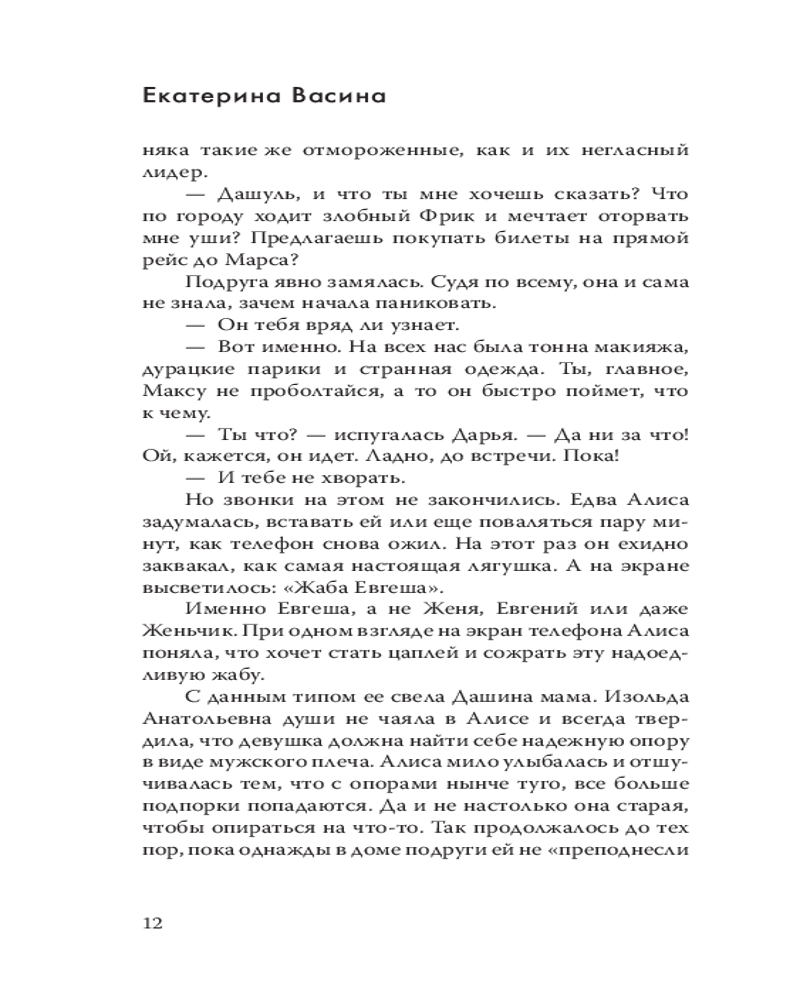 Екатерина Васина

няка такие же отмороженные, как и их негласный лидер.

— Дашуль, и что ты мне хочешь сказать? Что по городу ходит злобный Фрик и мечтает оторвать мне уши? Предлагаешь покупать билеты на прямой рейс до Марса?

Подруга явно замялась. Судя по всему, она и сама не знала, зачем начала паниковать.

— Он тебя вряд ли узнает.

— Вот именно. На всех нас была тонна макияжа, дурацкие парики и странная одежда. Ты, главное, Максу не проболтайся, а то он быстро поймет, что к чему.

— Ты что? — испугалась Дарья. — Да ни за что! Ой, кажется, он идет. Ладно, до встречи. Пока!

— И тебе не хворать.

Но звонки на этом не закончились. Едва Алиса задумалась, вставать ей или еще поваляться пару минут, как телефон снова ожил. На этот раз он ехидно заквакал, как самая настоящая лягушка. А на экране высветилось: «Жаба Евгеша».

Именно Евгеша, а не Женя, Евгений или даже Женьчик. При одном взгляде на экран телефона Алиса поняла, что хочет стать цаплей и сожрать эту надоедливую жабу.

С данным типом ее свела Дашина мама. Изольда Анатольевна души не чаяла в Алисе и всегда твердила, что девушка должна найти себе надежную опору в виде мужского плеча. Алиса мило улыбалась и отшучивалась тем, что с опорами нынче туго, все больше подпорки попадаются. Да и не настолько она старая, чтобы опираться на что-то. Так продолжалось до тех пор, пока однажды в доме подруги ей не «преподнесли

12